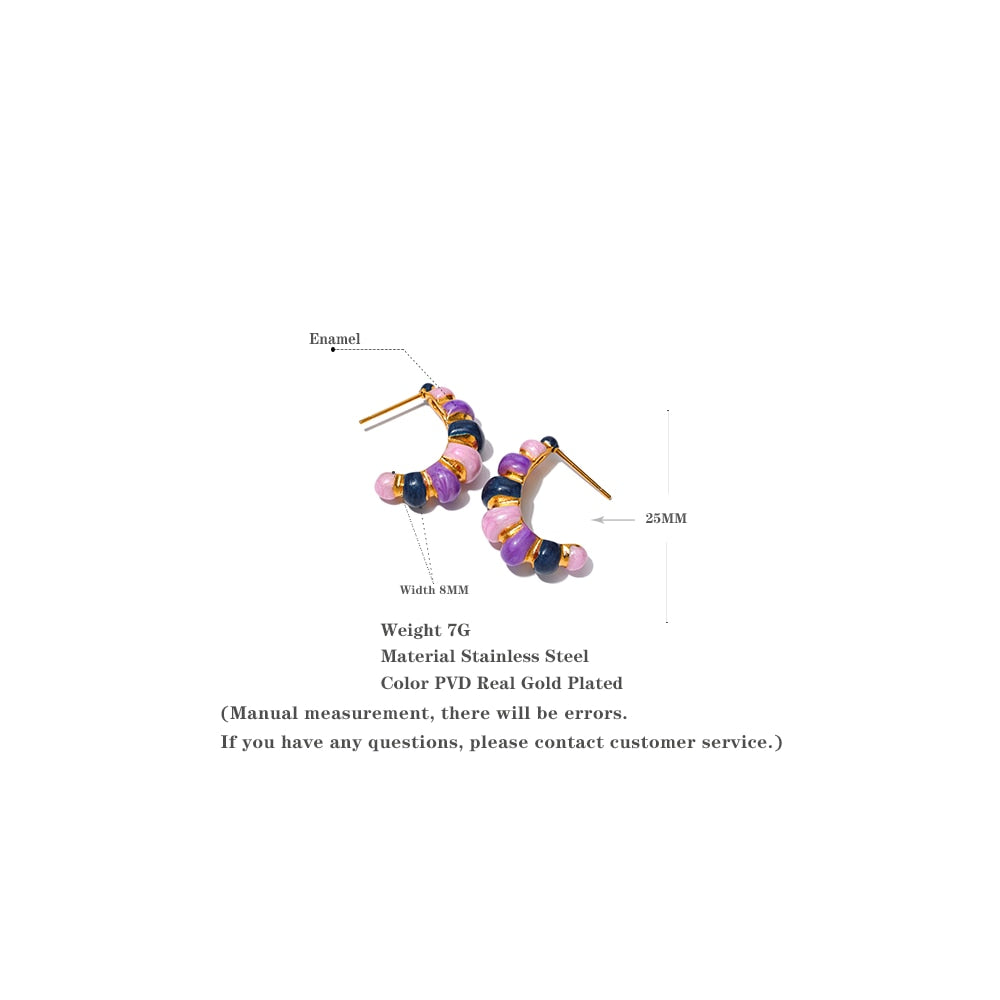 Enamel

25MM

Width 8MM

Weight 7G
Material Stainless Steel
Color PVD Real Gold Plated

(Manual measurement, there will be errors.
If you have any questions, please contact customer service.)